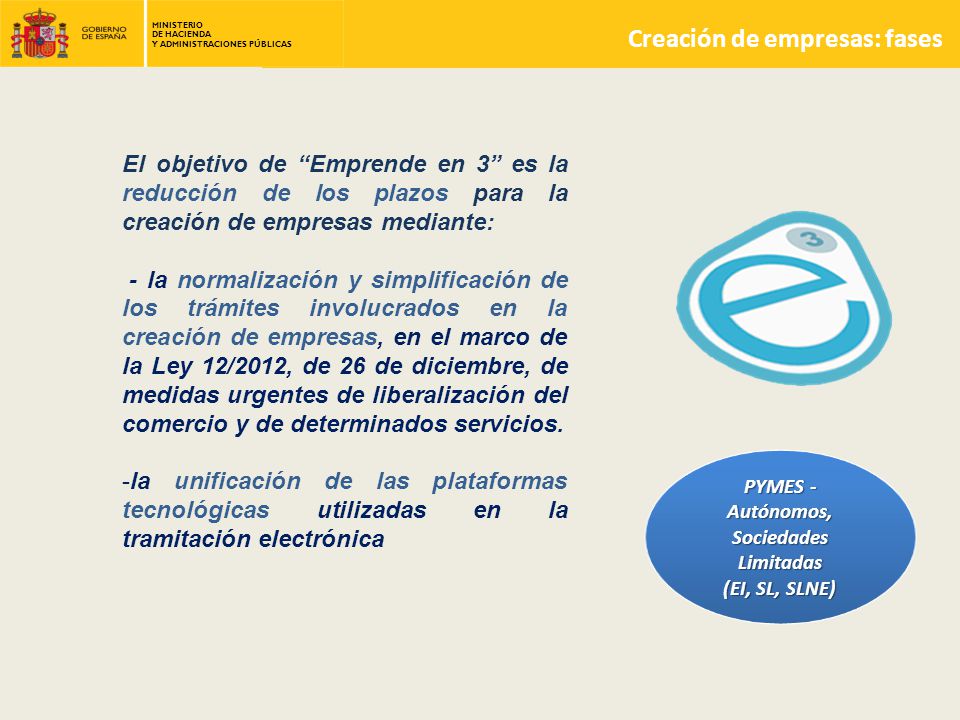 GOBIERNO DE ESPAÑA

MINISTERIO DE HACIENDA Y ADMINISTRACIONES PÚBLICAS

Creación de empresas: fases

El objetivo de “Emprende en 3” es la reducción de los plazos para la creación de empresas mediante:

- la normalización y simplificación de los trámites involucrados en la creación de empresas, en el marco de la Ley 12/2012, de 26 de diciembre, de medidas urgentes de liberalización del comercio y de determinados servicios.

-la unificación de las plataformas tecnológicas utilizadas en la tramitación electrónica

3

PYMES - Autónomos, Sociedades Limitadas (EI, SL, SLNE)